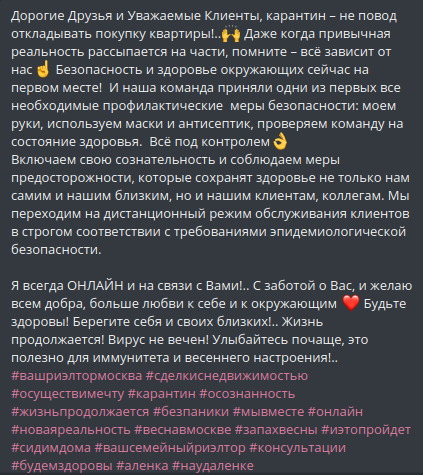 Дорогие Друзья и Уважаемые Клиенты, карантин – не повод откладывать покупку квартиры!..🙌 Даже когда привычная реальность рассыпается на части, помните – всё зависит от нас ☝ Безопасность и здоровье окружающих сейчас на первом месте! И наша команда приняли одни из первых все необходимые профилактические меры безопасности: моем руки, используем маски и антисептик, проверяем команду на состояние здоровья. Всё под контролем 👌
Включаем свою сознательность и соблюдаем меры предосторожности, которые сохранят здоровье не только нам самим и нашим близким, но и нашим клиентам, коллегам. Мы переходим на дистанционный режим обслуживания клиентов в строгом соответствии с требованиями эпидемиологической безопасности.

Я всегда ОНЛАЙН и на связи с Вами!.. С заботой о Вас, и желаю всем добра, больше любви к себе и к окружающим ❤️ Будьте здоровы! Берегите себя и своих близких!.. Жизнь продолжается! Вирус не вечен! Улыбайтесь почаще, это полезно для иммунитета и весеннего настроения!..
#вашриэлтормосква #сделкиснедвижимостью #осуществимечту #карантин #осознанность #жизньпродолжается #безпаники #мывместе #онлайн #новаяреальность #веснавмоскве #запахвесны #иэтопройдет #сидимдома #вашсемейныйриэлтор #консультации #будемздоровы #аленка #наудаленке